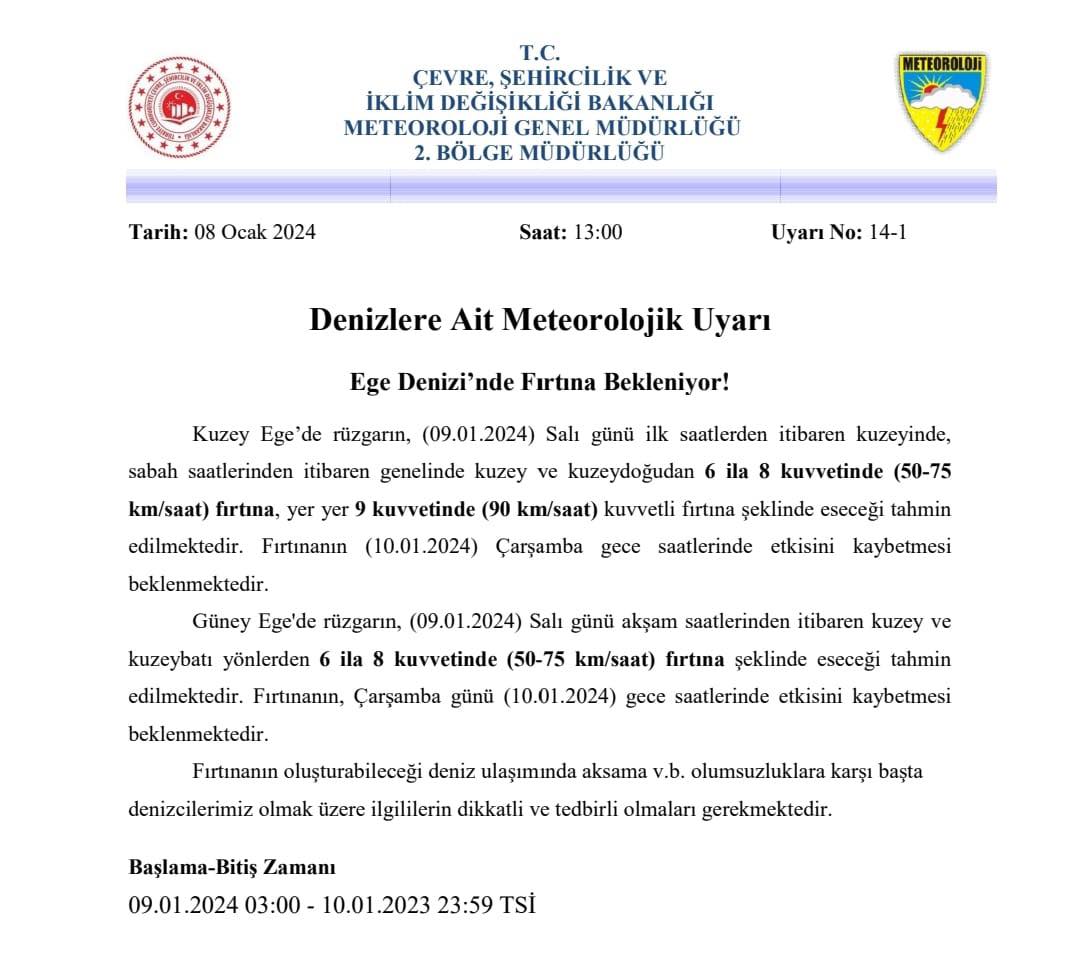 T.C.
ÇEVRE, ŞEHİRCİLİK VE
İKLİM DEĞİŞİKLİĞİ BAKANLIĞI
METEOROLOJİ GENEL MÜDÜRLÜĞÜ
2. BÖLGE MÜDÜRLÜĞÜ

METEOROLOJİ

Tarih: 08 Ocak 2024 Saat: 13:00 Uyarı No: 14-1

Denizlere Ait Meteorolojik Uyarı

Ege Denizi'nde Fırtına Bekleniyor!

Kuzey Ege'de rüzgarın, (09.01.2024) Salı günü ilk saatlerden itibaren kuzeyinde, sabah saatlerinden itibaren genelinde kuzey ve kuzeydoğudan 6 ila 8 kuvvetinde (50-75 km/saat) fırtına, yer yer 9 kuvvetinde (90 km/saat) kuvvetli fırtına şeklinde eseceği tahmin edilmektedir. Fırtınanın (10.01.2024) Çarşamba gece saatlerinde etkisini kaybetmesi beklenmektedir.

Güney Ege'de rüzgarın, (09.01.2024) Salı günü akşam saatlerinden itibaren kuzey ve kuzeybatı yönlerden 6 ila 8 kuvvetinde (50-75 km/saat) fırtına şeklinde eseceği tahmin edilmektedir. Fırtınanın, Çarşamba günü (10.01.2024) gece saatlerinde etkisini kaybetmesi beklenmektedir.

Fırtınanın oluşturabileceği deniz ulaşımında aksama v.b. olumsuzluklara karşı başta denizcilerimiz olmak üzere ilgililerin dikkatli ve tedbirli olmaları gerekmektedir.

Başlama-Bitiş Zamanı
09.01.2024 03:00 - 10.01.2023 23:59 TSİ